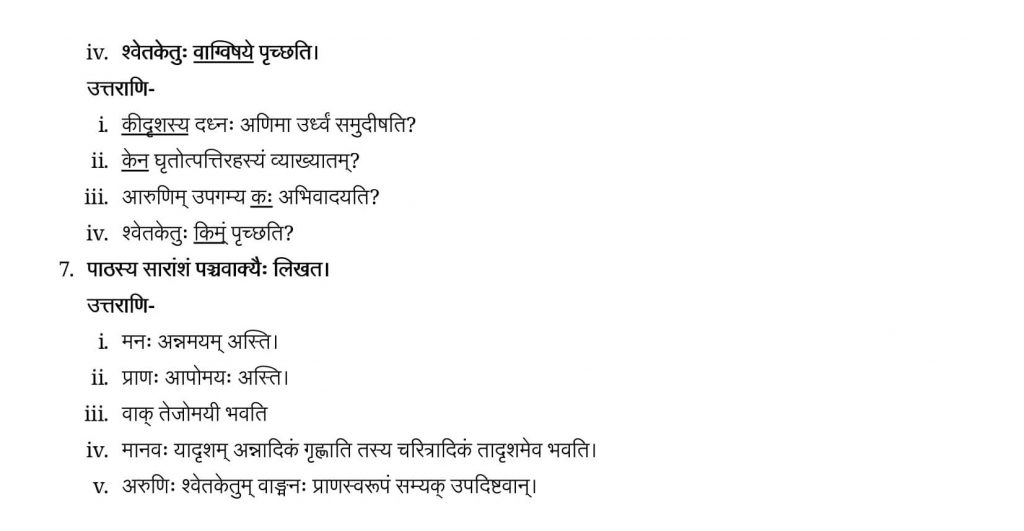 iv. श्वेतकेतुः वाग्विषये पृच्छति।

उत्तराणि-

i. कीदृशस्य दध्नः अणिमा उर्ध्वं समुदीषति?

ii. केन घृतोत्पत्तिरहस्यं व्याख्यातम्?

iii. आरुणिम् उपगम्य कः अभिवादयति?

iv. श्वेतकेतुः किमं पृच्छति?

7. पाठस्य सारांशं पञ्चवाक्यैः लिखत।

उत्तराणि-

i. मनः अन्नमयम् अस्ति।

ii. प्राणः आपोमयः अस्ति।

iii. वाक् तेजोमयी भवति

iv. मानवः यादृशम् अन्नादिकं गृह्णाति तस्य चरित्रादिकं तादृशमेव भवति।

v. अरुणिः श्वेतकेतुम् वाङ्मनः प्राणस्वरूपं सम्यक् उपदिष्टवान्।